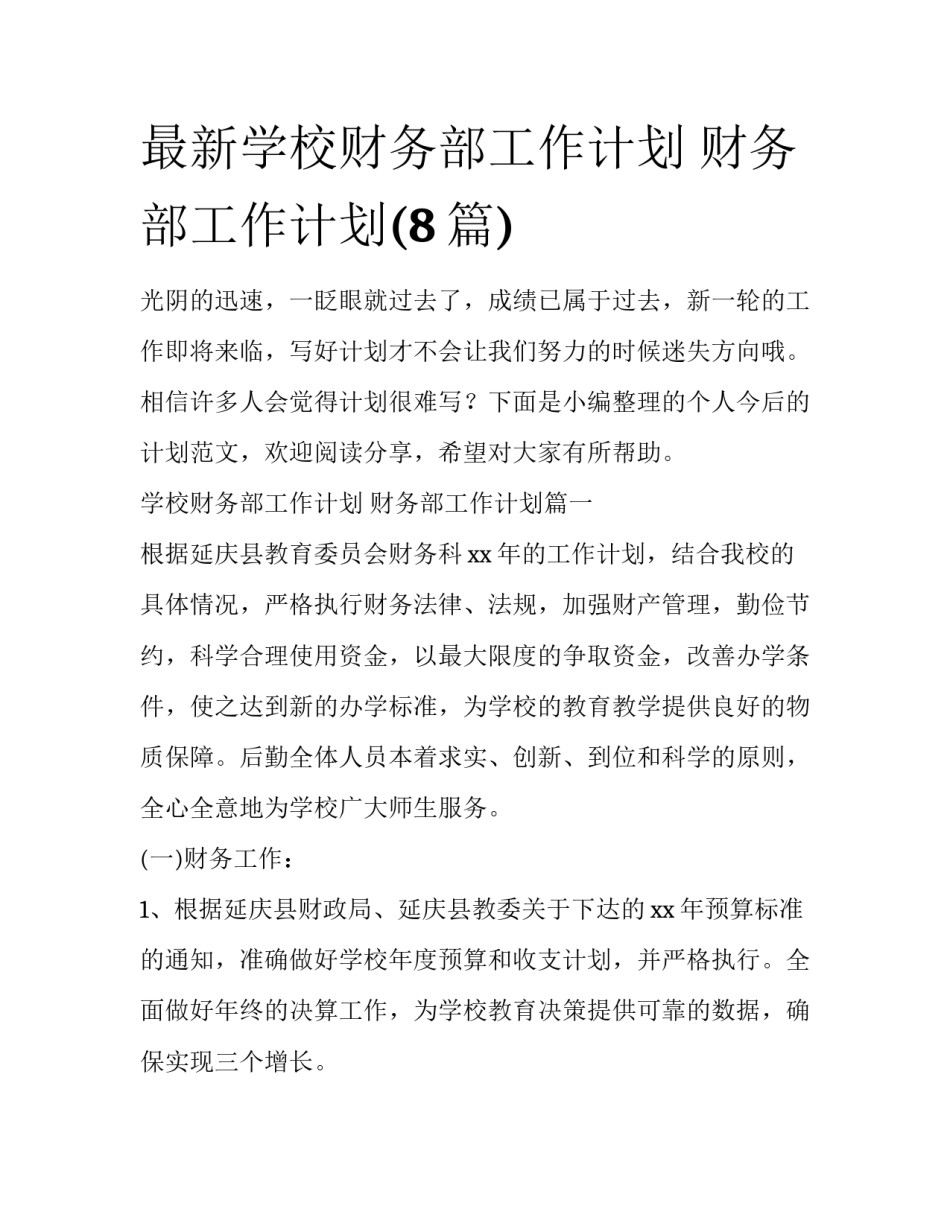 最新学校财务部工作计划 财务部工作计划(8 篇)

光阴的迅速，一眨眼就过去了，成绩已属于过去，新一轮的工作即将来临，写好计划才不会让我们努力的时候迷失方向哦。相信许多人会觉得计划很难写？下面是小编整理的个人今后的计划范文，欢迎阅读分享，希望对大家有所帮助。

学校财务部工作计划 财务部工作计划篇一

根据延庆县教育委员会财务科 xx 年的工作计划，结合我校的具体情况，严格执行财务法律、法规，加强财产管理，勤俭节约，科学合理使用资金，以最大限度的争取资金，改善办学条件，使之达到新的办学标准，为学校的教育教学提供良好的物质保障。后勤全体人员本着求实、创新、到位和科学的原则，全心全意地为学校广大师生服务。

(一)财务工作：

1、根据延庆县财政局、延庆县教委关于下达的 xx 年预算标准的通知，准确做好学校年度预算和收支计划，并严格执行。全面做好年终的决算工作，为学校教育决策提供可靠的数据，确保实现三个增长。